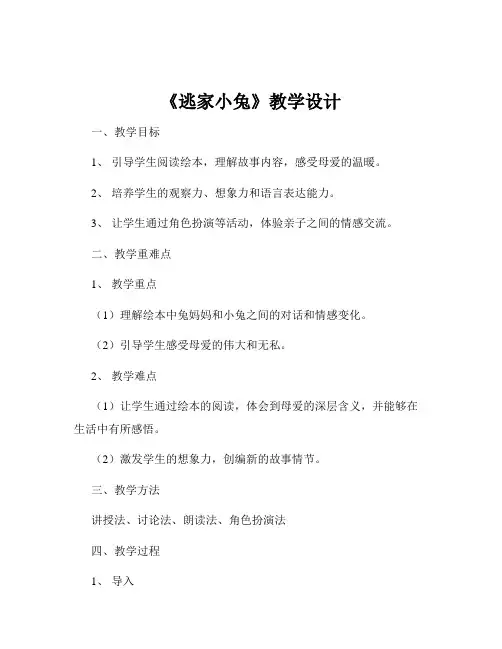 《逃家小兔》教学设计

一、教学目标

1、引导学生阅读绘本，理解故事内容，感受母爱的温暖。

2、培养学生的观察力、想象力和语言表达能力。

3、让学生通过角色扮演等活动，体验亲子之间的情感交流。

二、教学重难点

1、教学重点

（1）理解绘本中兔妈妈和小兔之间的对话和情感变化。

（2）引导学生感受母爱的伟大和无私。

2、教学难点

（1）让学生通过绘本的阅读，体会到母爱的深层含义，并能够在生活中有所感悟。

（2）激发学生的想象力，创编新的故事情节。

三、教学方法

讲授法、讨论法、朗读法、角色扮演法

四、教学过程

1、导入